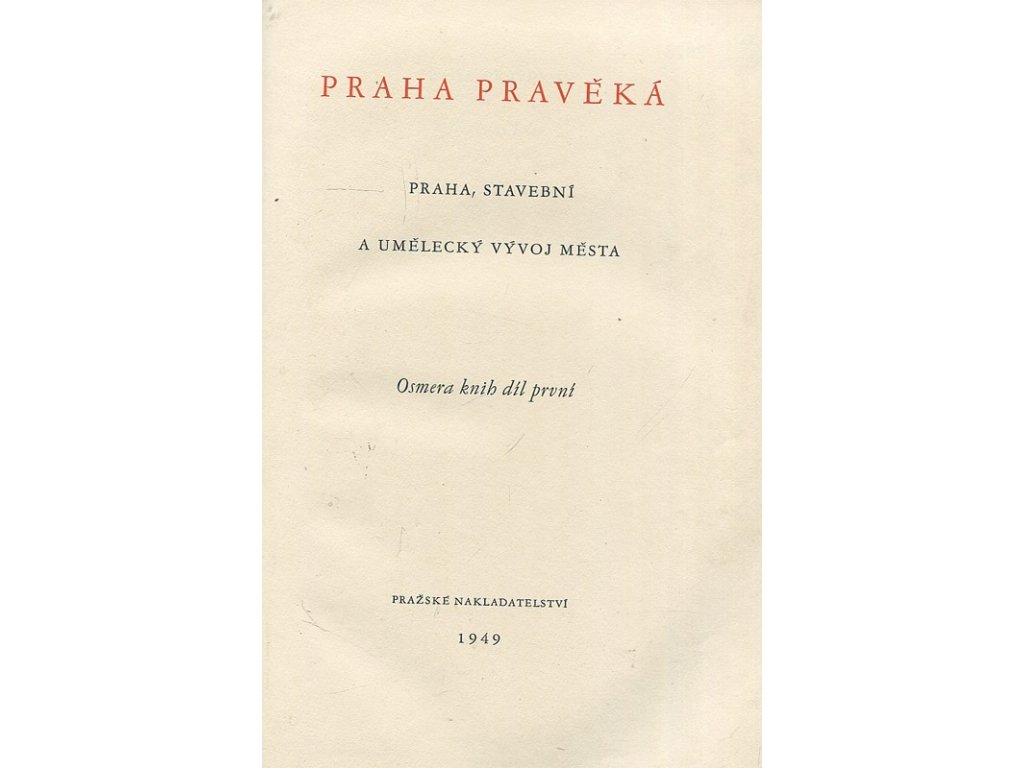 PRAHA PRAVĚKÁ

PRAHA, STAVEBNÍ

A UMĚLECKÝ VÝVOJ MĚSTA

Osmera knih díl první

PRAŽSKÉ NAKLADATELSTVÍ

1949